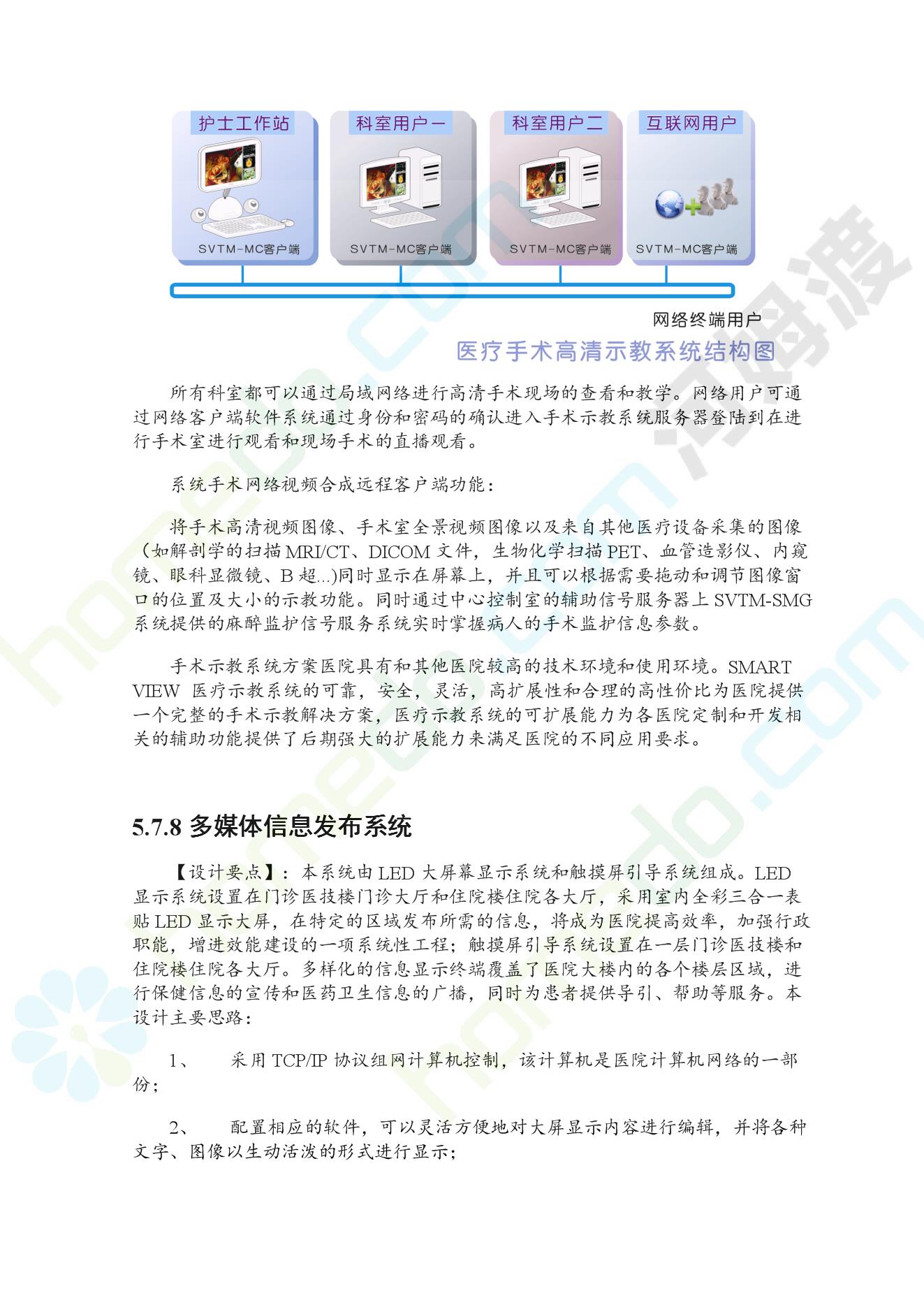 护士工作站
SVTM-MC客户端

科室用户一
SVTM-MC客户端

科室用户二
SVTM-MC客户端

互联网用户
SVTM-MC客户端

网络终端用户

医疗手术高清示教系统结构图

所有科室都可以通过局域网络进行高清手术现场的查看和教学。网络用户可通过网络客户端软件系统通过身份和密码的确认进入手术示教系统服务器登陆到在进行手术室进行观看和现场手术的直播观看。

系统手术网络视频合成远程客户端功能：

将手术高清视频图像、手术室全景视频图像以及来自其他医疗设备采集的图像（如解剖学的扫描 MRI/CT、DICOM 文件，生物化学扫描 PET、血管造影仪、内窥镜、眼科显微镜、B 超...)同时显示在屏幕上，并且可以根据需要拖动和调节图像窗口的位置及大小的示教功能。同时通过中心控制室的辅助信号服务器上 SVTM-SMG 系统提供的麻醉监护信号服务系统实时掌握病人的手术监护信息参数。

手术示教系统方案医院具有和其他医院较高的技术环境和使用环境。SMART VIEW 医疗示教系统的可靠，安全，灵活，高扩展性和合理的高性价比为医院提供一个完整的手术示教解决方案，医疗示教系统的可扩展能力为各医院定制和开发相关的辅助功能提供了后期强大的扩展能力来满足医院的不同应用要求。

5.7.8 多媒体信息发布系统

【设计要点】：本系统由 LED 大屏幕显示系统和触摸屏引导系统组成。LED 显示系统设置在门诊医技楼门诊大厅和住院楼住院各大厅，采用室内全彩三合一表贴 LED 显示大屏，在特定的区域发布所需的信息，将成为医院提高效率，加强行政职能，增进效能建设的一项系统性工程；触摸屏引导系统设置在一层门诊医技楼和住院楼住院各大厅。多样化的信息显示终端覆盖了医院大楼内的各个楼层区域，进行保健信息的宣传和医药卫生信息的广播，同时为患者提供导引、帮助等服务。本设计主要思路：

1、 采用 TCP/IP 协议组网计算机控制，该计算机是医院计算机网络的一部份；

2、 配置相应的软件，可以灵活方便地对大屏显示内容进行编辑，并将各种文字、图像以生动活泼的形式进行显示；